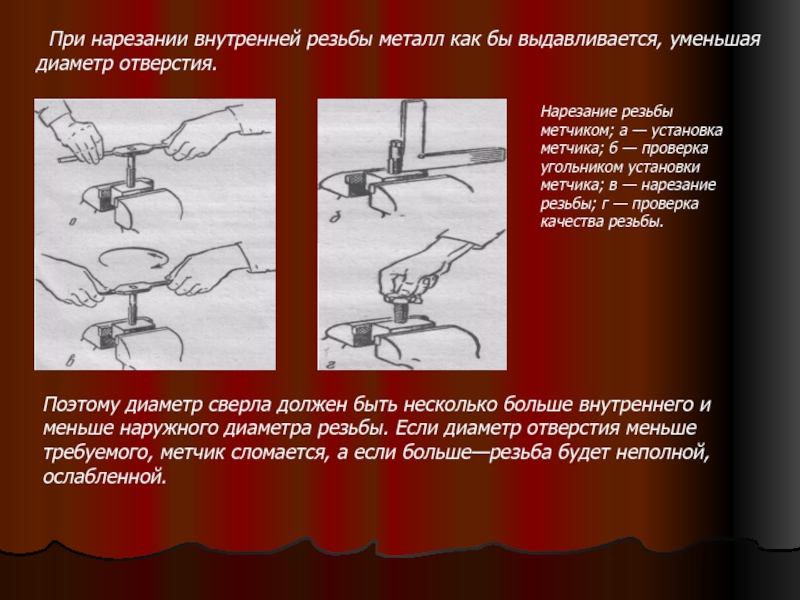 При нарезании внутренней резьбы металл как бы выдавливается, уменьшая диаметр отверстия.

а

в

б

г

Нарезание резьбы метчиком; а — установка метчика; б — проверка угольником установки метчика; в — нарезание резьбы; г — проверка качества резьбы.

Поэтому диаметр сверла должен быть несколько больше внутреннего и меньше наружного диаметра резьбы. Если диаметр отверстия меньше требуемого, метчик сломается, а если больше—резьба будет неполной, ослабленной.